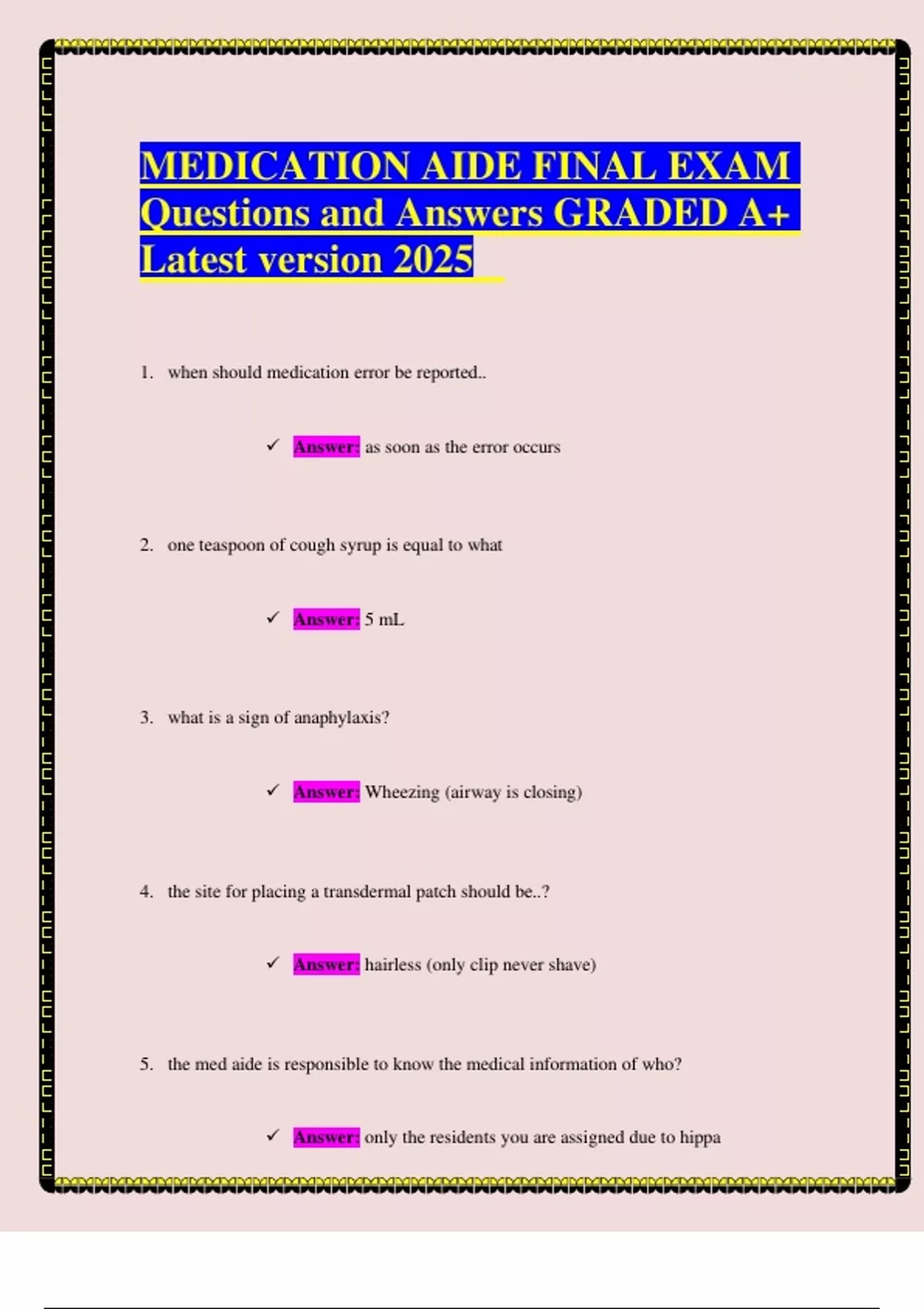 MEDICATION AIDE FINAL EXAM Questions and Answers GRADED A+ Latest version 2025

1. when should medication error be reported..

✓ Answer: as soon as the error occurs

2. one teaspoon of cough syrup is equal to what

✓ Answer: 5 mL

3. what is a sign of anaphylaxis?

✓ Answer: Wheezing (airway is closing)

4. the site for placing a transdermal patch should be..?

✓ Answer: hairless (only clip never shave)

5. the med aide is responsible to know the medical information of who?

✓ Answer: only the residents you are assigned due to hippa